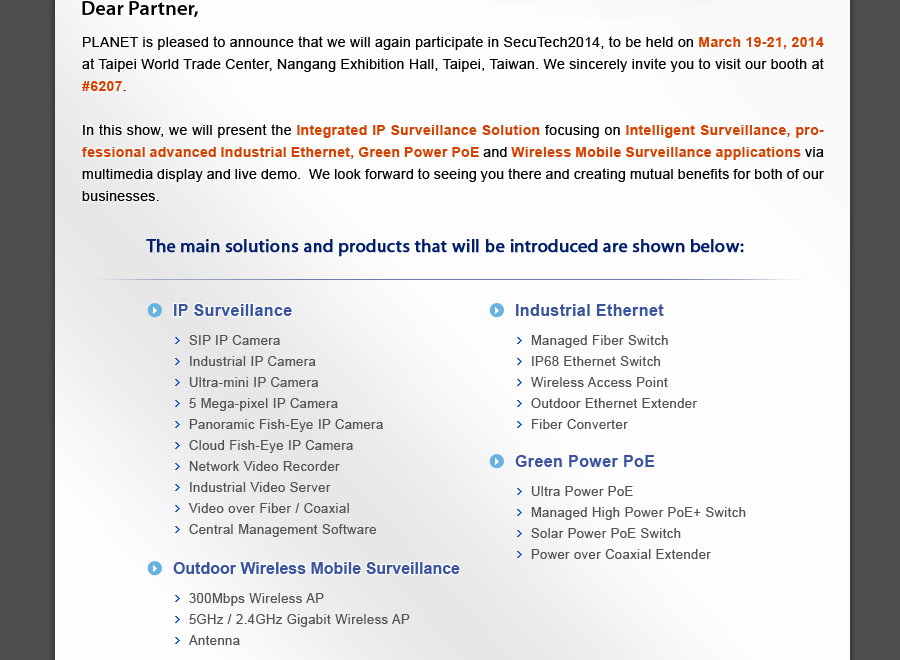 Dear Partner,

PLANET is pleased to announce that we will again participate in SecuTech2014, to be held on March 19-21, 2014 at Taipei World Trade Center, Nangang Exhibition Hall, Taipei, Taiwan. We sincerely invite you to visit our booth at #6207.

In this show, we will present the Integrated IP Surveillance Solution focusing on Intelligent Surveillance, professional advanced Industrial Ethernet, Green Power PoE and Wireless Mobile Surveillance applications via multimedia display and live demo. We look forward to seeing you there and creating mutual benefits for both of our businesses.

The main solutions and products that will be introduced are shown below:

IP Surveillance
SIP IP Camera
Industrial IP Camera
Ultra-mini IP Camera
5 Mega-pixel IP Camera
Panoramic Fish-Eye IP Camera
Cloud Fish-Eye IP Camera
Network Video Recorder
Industrial Video Server
Video over Fiber / Coaxial
Central Management Software

Outdoor Wireless Mobile Surveillance
300Mbps Wireless AP
5GHz / 2.4GHz Gigabit Wireless AP
Antenna

Industrial Ethernet
Managed Fiber Switch
IP68 Ethernet Switch
Wireless Access Point
Outdoor Ethernet Extender
Fiber Converter

Green Power PoE
Ultra Power PoE
Managed High Power PoE+ Switch
Solar Power PoE Switch
Power over Coaxial Extender